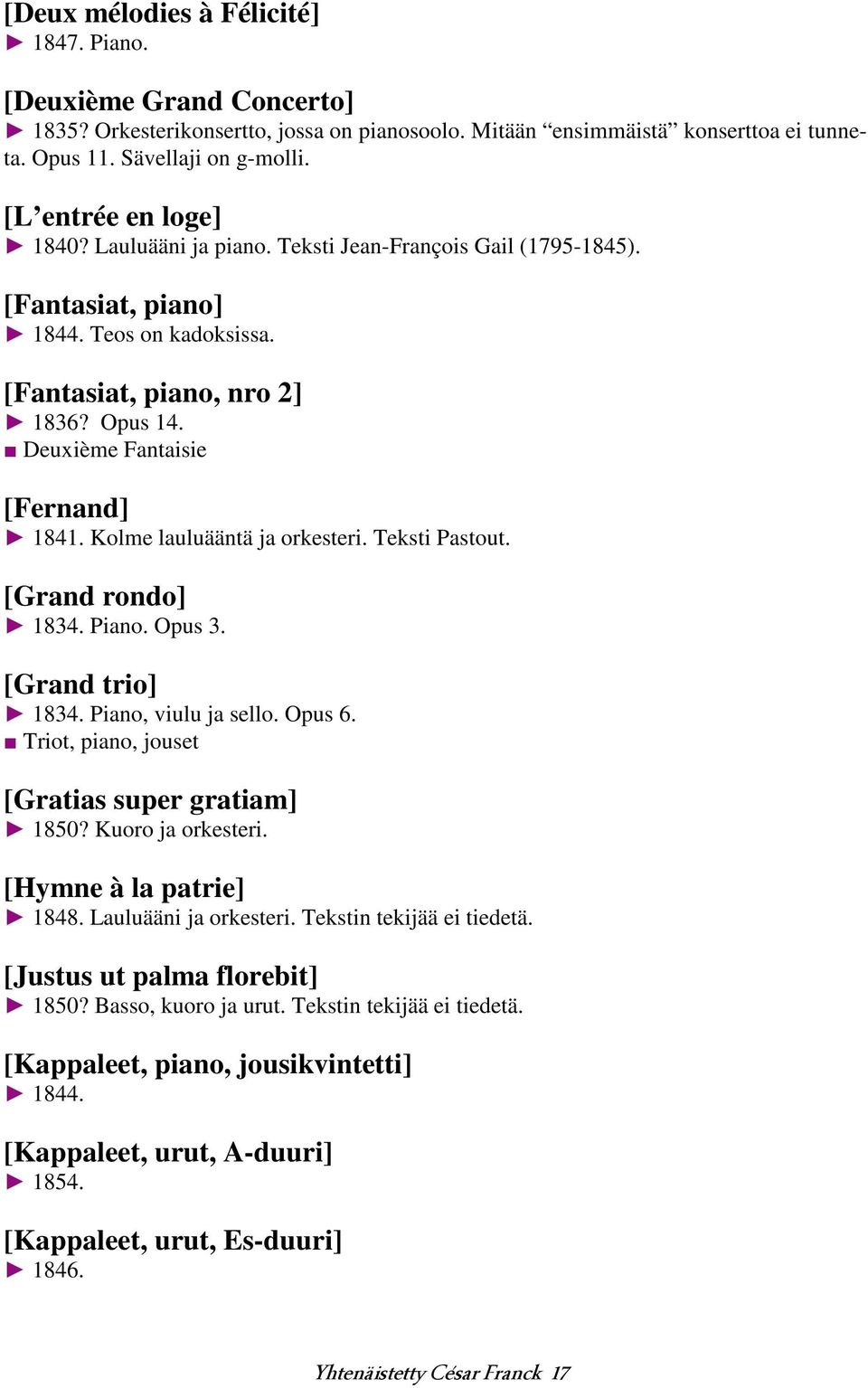 [Deux mélodies à Félicité]
► 1847. Piano.

[Deuxième Grand Concerto]
► 1835? Orkesterikonsertto, jossa on pianosoolo. Mitään “ensimmäistä” konserttoa ei tunneta. Opus 11. Sävellaji on g-molli.

[L’entrée en loge]
► 1840? Lauluääni ja piano. Teksti Jean-François Gail (1795-1845).

[Fantasiat, piano]
► 1844. Teos on kadoksissa.

[Fantasiat, piano, nro 2]
► 1836? Opus 14.
■ Deuxième Fantaisie

[Fernand]
► 1841. Kolme lauluääntä ja orkesteri. Teksti Pastout.

[Grand rondo]
► 1834. Piano. Opus 3.

[Grand trio]
► 1834. Piano, viulu ja sello. Opus 6.
■ Triot, piano, jouset

[Gratias super gratiam]
► 1850? Kuoro ja orkesteri.

[Hymne à la patrie]
► 1848. Lauluääni ja orkesteri. Tekstin tekijää ei tiedetä.

[Justus ut palma florebit]
► 1850? Basso, kuoro ja urut. Tekstin tekijää ei tiedetä.

[Kappaleet, piano, jousikvintetti]
► 1844.

[Kappaleet, urut, A-duuri]
► 1854.

[Kappaleet, urut, Es-duuri]
► 1846.

Yhtenäistetty César Franck 17